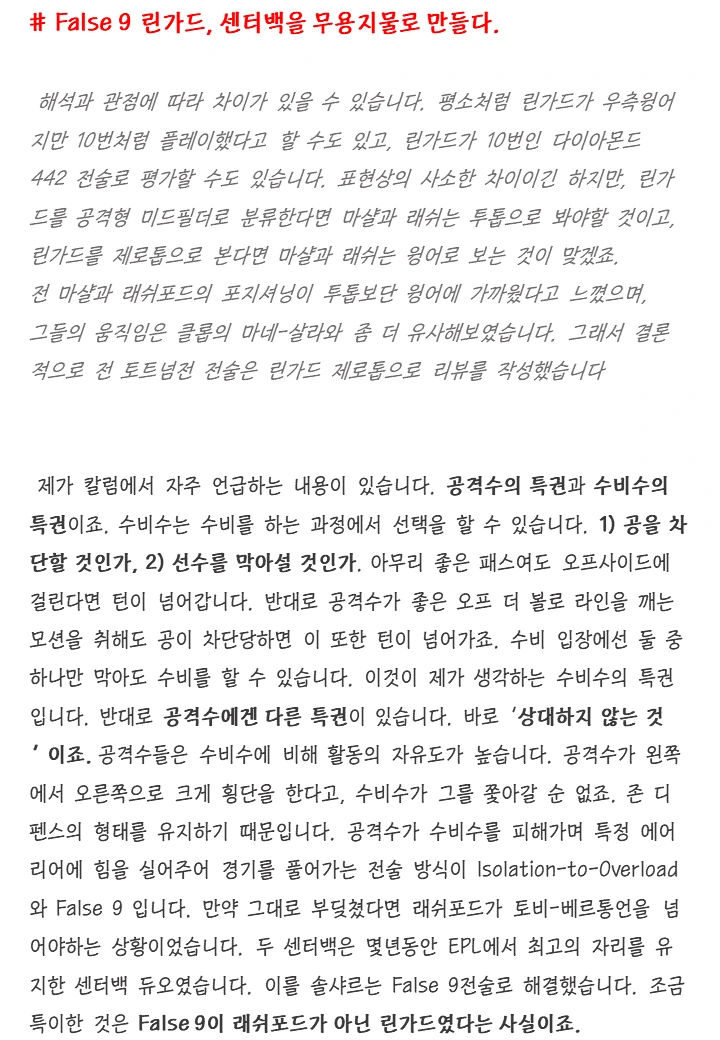 # False 9 린가드, 센터백을 무용지물로 만들다.

해석과 관점에 따라 차이가 있을 수 있습니다. 평소처럼 린가드가 우측윙어지만 10번처럼 플레이했다고 할 수도 있고, 린가드가 10번인 다이아몬드 442 전술로 평가할 수도 있습니다. 표현상의 사소한 차이이긴 하지만, 린가드를 공격형 미드필더로 분류한다면 마샬과 래쉬는 투톱으로 봐야할 것이고, 린가드를 제로톱으로 본다면 마샬과 래쉬는 윙어로 보는 것이 맞겠죠. 전 마샬과 래쉬포드의 포지셔닝이 투톱보단 윙어에 가까웠다고 느꼈으며, 그들의 움직임은 클롭의 마네-살라와 좀 더 유사해보였습니다. 그래서 결론적으로 전 토트넘전 전술은 린가드 제로톱으로 리뷰를 작성했습니다

제가 칼럼에서 자주 언급하는 내용이 있습니다. 공격수의 특권과 수비수의 특권이죠. 수비수는 수비를 하는 과정에서 선택을 할 수 있습니다. 1) 공을 차단할 것인가, 2) 선수를 막아설 것인가. 아무리 좋은 패스여도 오프사이드에 걸린다면 턴이 넘어갑니다. 반대로 공격수가 좋은 오프 더 볼로 라인을 깨는 모션을 취해도 공이 차단당하면 이 또한 턴이 넘어가죠. 수비 입장에선 둘 중 하나만 막아도 수비를 할 수 있습니다. 이것이 제가 생각하는 수비수의 특권입니다. 반대로 공격수에겐 다른 특권이 있습니다. 바로 '상대하지 않는 것' 이죠. 공격수들은 수비수에 비해 활동의 자유도가 높습니다. 공격수가 왼쪽에서 오른쪽으로 크게 횡단을 한다고, 수비수가 그를 쫓아갈 순 없죠. 존 디펜스의 형태를 유지하기 때문입니다. 공격수가 수비수를 피해가며 특정 에어리어에 힘을 실어주어 경기를 풀어가는 전술 방식이 Isolation-to-Overload와 False 9 입니다. 만약 그대로 부딪쳤다면 래쉬포드가 토비-베르통언을 넘어야하는 상황이었습니다. 두 센터백은 몇년동안 EPL에서 최고의 자리를 유지한 센터백 듀오였습니다. 이를 솔샤르는 False 9전술로 해결했습니다. 조금 특이한 것은 False 9이 래쉬포드가 아닌 린가드였다는 사실이죠.